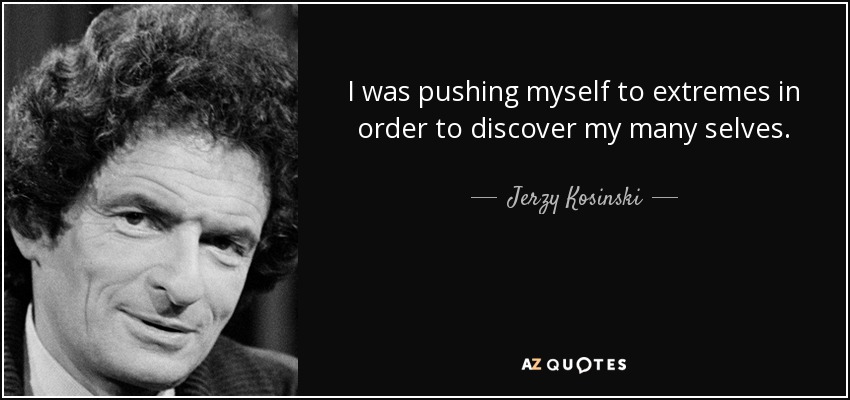 I was pushing myself to extremes in order to discover my many selves.

— Jerzy Kosinski —

AZ QUOTES